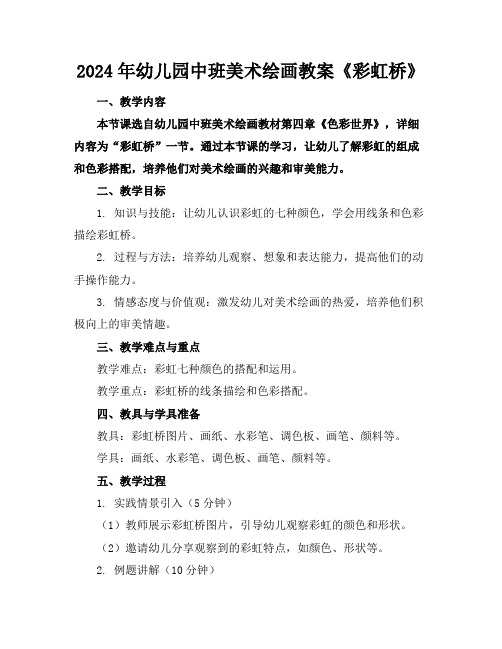 2024年幼儿园中班美术绘画教案《彩虹桥》

一、教学内容

本节课选自幼儿园中班美术绘画教材第四章《色彩世界》，详细内容为“彩虹桥”一节。通过本节课的学习，让幼儿了解彩虹的组成和色彩搭配，培养他们对美术绘画的兴趣和审美能力。

二、教学目标

1. 知识与技能：让幼儿认识彩虹的七种颜色，学会用线条和色彩描绘彩虹桥。

2. 过程与方法：培养幼儿观察、想象和表达能力，提高他们的动手操作能力。

3. 情感态度与价值观：激发幼儿对美术绘画的热爱，培养他们积极向上的审美情趣。

三、教学难点与重点

教学难点：彩虹七种颜色的搭配和运用。

教学重点：彩虹桥的线条描绘和色彩搭配。

四、教具与学具准备

教具：彩虹桥图片、画纸、水彩笔、调色板、画笔、颜料等。

学具：画纸、水彩笔、调色板、画笔、颜料等。

五、教学过程

1. 实践情景引入（5分钟）

（1）教师展示彩虹桥图片，引导幼儿观察彩虹的颜色和形状。

（2）邀请幼儿分享观察到的彩虹特点，如颜色、形状等。

2. 例题讲解（10分钟）